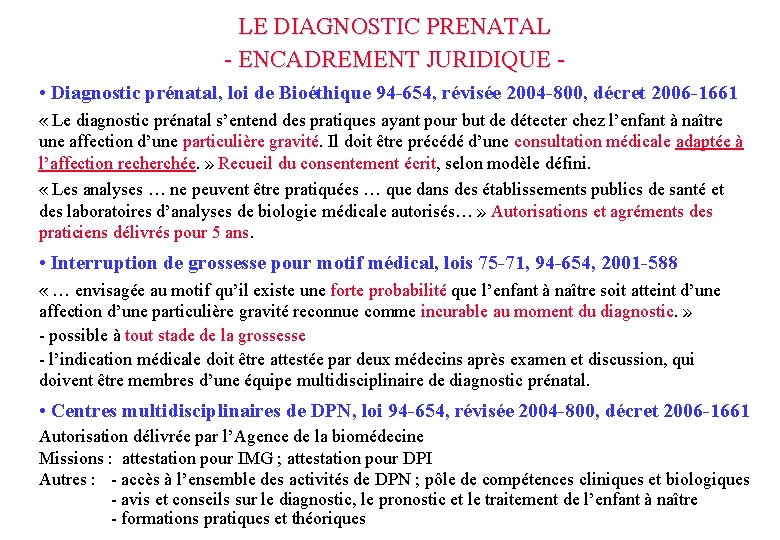 LE DIAGNOSTIC PRENATAL
- ENCADREMENT JURIDIQUE -

• Diagnostic prénatal, loi de Bioéthique 94-654, révisée 2004-800, décret 2006-1661

« Le diagnostic prénatal s'entend des pratiques ayant pour but de détecter chez l'enfant à naître une affection d'une particulière gravité. Il doit être précédé d'une consultation médicale adaptée à l'affection recherchée. » Recueil du consentement écrit, selon modèle défini.

« Les analyses … ne peuvent être pratiquées … que dans des établissements publics de santé et des laboratoires d'analyses de biologie médicale autorisés… » Autorisations et agréments des praticiens délivrés pour 5 ans.

• Interruption de grossesse pour motif médical, lois 75-71, 94-654, 2001-588

« … envisagée au motif qu'il existe une forte probabilité que l'enfant à naître soit atteint d'une affection d'une particulière gravité reconnue comme incurable au moment du diagnostic. »

- possible à tout stade de la grossesse

- l'indication médicale doit être attestée par deux médecins après examen et discussion, qui doivent être membres d'une équipe multidisciplinaire de diagnostic prénatal.

• Centres multidisciplinaires de DPN, loi 94-654, révisée 2004-800, décret 2006-1661

Autorisation délivrée par l'Agence de la biomédecine
Missions : attestation pour IMG ; attestation pour DPI
Autres : - accès à l'ensemble des activités de DPN ; pôle de compétences cliniques et biologiques
- avis et conseils sur le diagnostic, le pronostic et le traitement de l'enfant à naître
- formations pratiques et théoriques